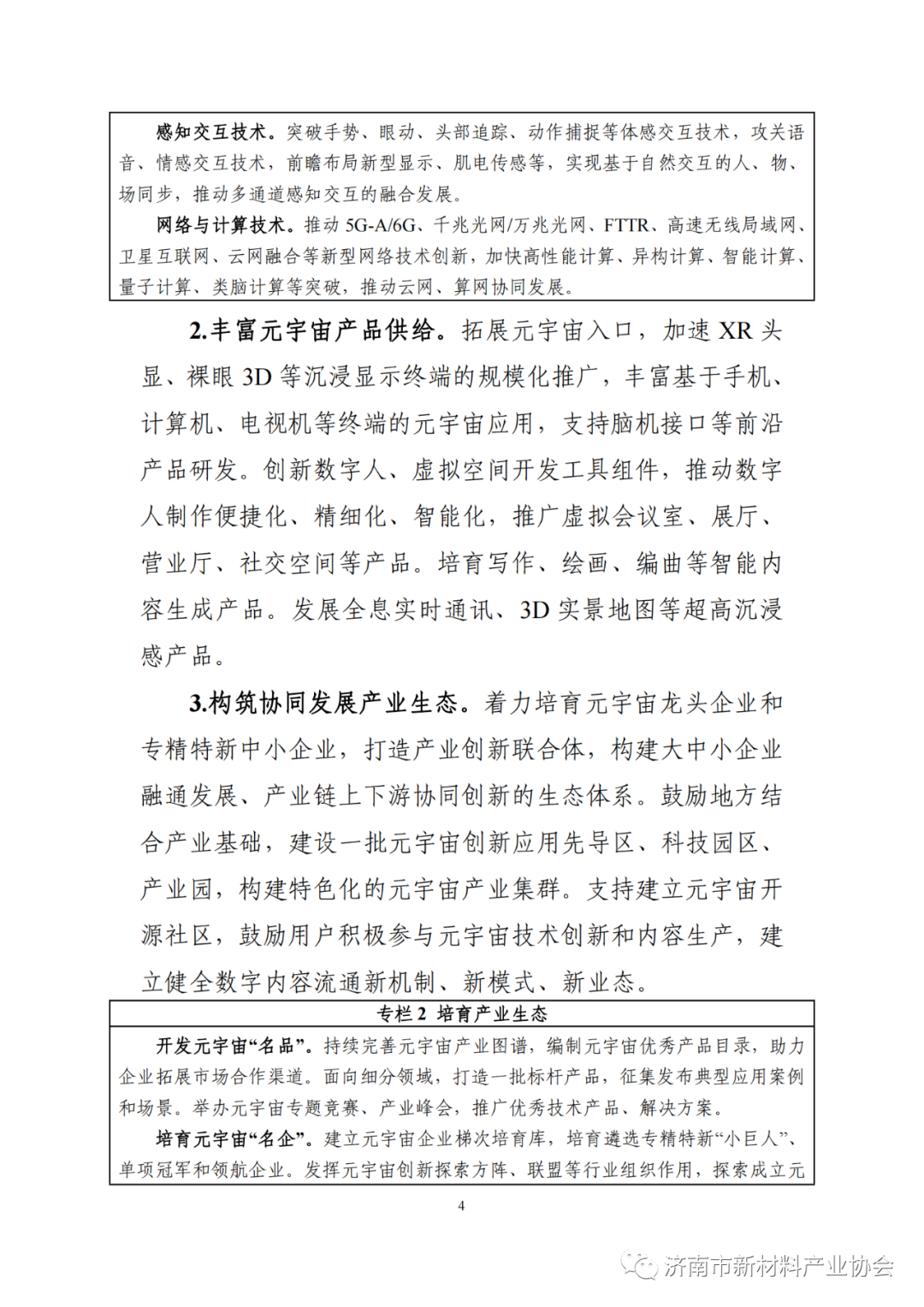 感知交互技术。突破手势、眼动、头部追踪、动作捕捉等体感交互技术，攻关语音、情感交互技术，前瞻布局新型显示、肌电传感等，实现基于自然交互的人、物、场同步，推动多通道感知交互的融合发展。

网络与计算技术。推动 5G-A/6G、千兆光网/万兆光网、FTTR、高速无线局域网、卫星互联网、云网融合等新型网络技术创新，加快高性能计算、异构计算、智能计算、量子计算、类脑计算等突破，推动云网、算网协同发展。

2.丰富元宇宙产品供给。拓展元宇宙入口，加速 XR 头显、裸眼 3D 等沉浸显示终端的规模化推广，丰富基于手机、计算机、电视机等终端的元宇宙应用，支持脑机接口等前沿产品研发。创新数字人、虚拟空间开发工具组件，推动数字人制作便捷化、精细化、智能化，推广虚拟会议室、展厅、营业厅、社交空间等产品。培育写作、绘画、编曲等智能内容生成产品。发展全息实时通讯、3D 实景地图等超高沉浸感产品。

3.构筑协同发展产业生态。着力培育元宇宙龙头企业和专精特新中小企业，打造产业创新联合体，构建大中小企业融通发展、产业链上下游协同创新的生态体系。鼓励地方结合产业基础，建设一批元宇宙创新应用先导区、科技园区、产业园，构建特色化的元宇宙产业集群。支持建立元宇宙开源社区，鼓励用户积极参与元宇宙技术创新和内容生产，建立健全数字内容流通新机制、新模式、新业态。

专栏 2 培育产业生态

开发元宇宙“名品”。持续完善元宇宙产业图谱，编制元宇宙优秀产品目录，助力企业拓展市场合作渠道。面向细分领域，打造一批标杆产品，征集发布典型应用案例和场景。举办元宇宙专题竞赛、产业峰会，推广优秀技术产品、解决方案。

培育元宇宙“名企”。建立元宇宙企业梯次培育库，培育遴选专精特新“小巨人”、单项冠军和领航企业。发挥元宇宙创新探索方阵、联盟等行业组织作用，探索成立元

4

济南市新材料产业协会